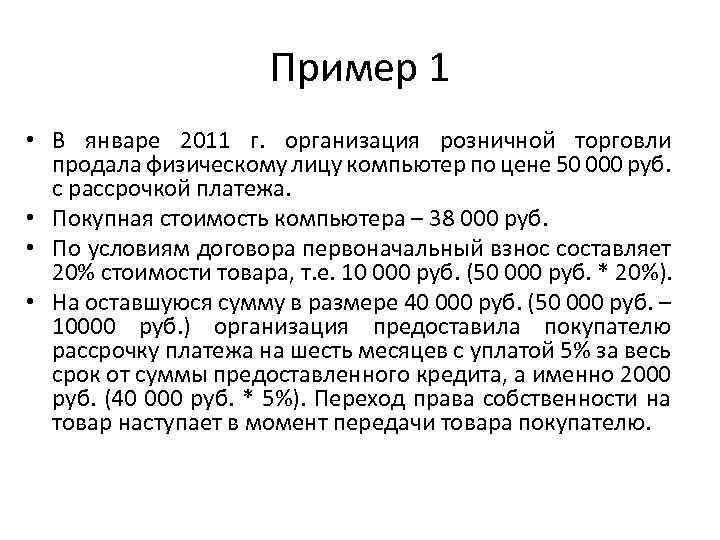 Пример 1

• В январе 2011 г. организация розничной торговли продала физическому лицу компьютер по цене 50 000 руб. с рассрочкой платежа.
• Покупная стоимость компьютера – 38 000 руб.
• По условиям договора первоначальный взнос составляет 20% стоимости товара, т.е. 10 000 руб. (50 000 руб. * 20%).
• На оставшуюся сумму в размере 40 000 руб. (50 000 руб. – 10000 руб.) организация предоставила покупателю рассрочку платежа на шесть месяцев с уплатой 5% за весь срок от суммы предоставленного кредита, а именно 2000 руб. (40 000 руб. * 5%). Переход права собственности на товар наступает в момент передачи товара покупателю.